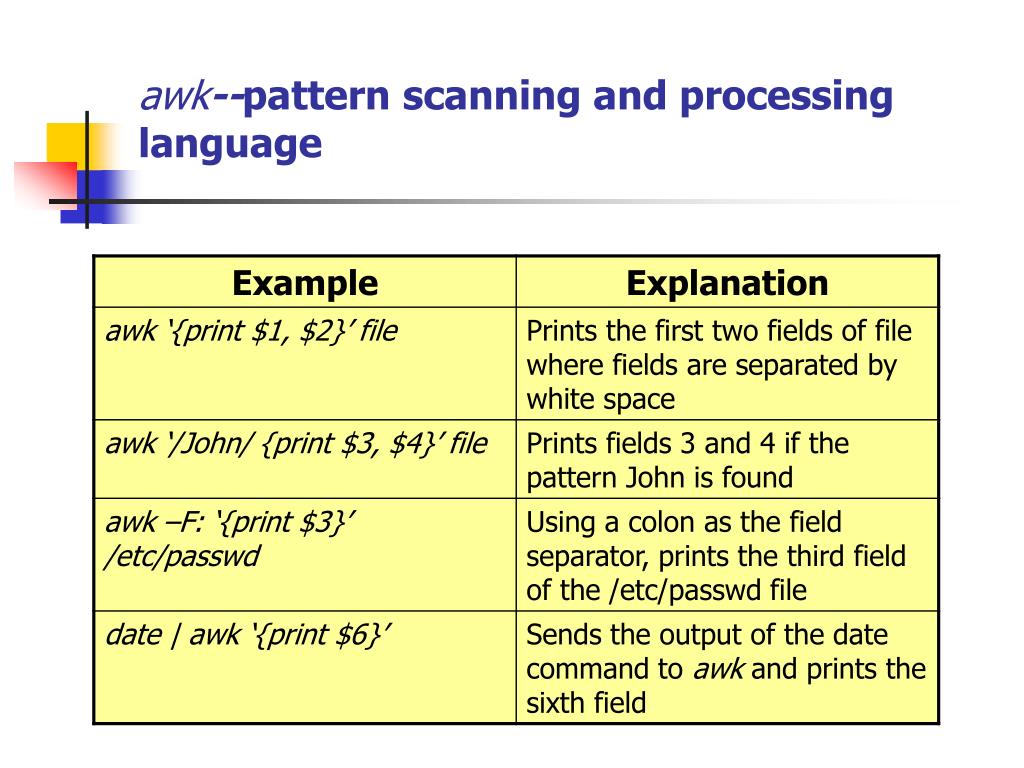 awk--pattern scanning and processing language

| Example | Explanation |
|---|---|
| awk '{print \$1, \$2}' file | Prints the first two fields of file where fields are separated by white space |
| awk '/John/ {print \$3, \$4}' file | Prints fields 3 and 4 if the pattern John is found |
| awk –F: '{print \$3}' /etc/passwd | Using a colon as the field separator, prints the third field of the /etc/passwd file |
| date \| awk '{print \$6}' | Sends the output of the date command to awk and prints the sixth field |